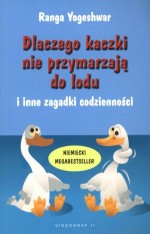 Ranga Yogeshwar

Dlaczego kaczki nie przymarzają do lodu

i inne zagadki codzienności

NIEMIECKI MEGABESTSELLER

VIDEOGRAF II